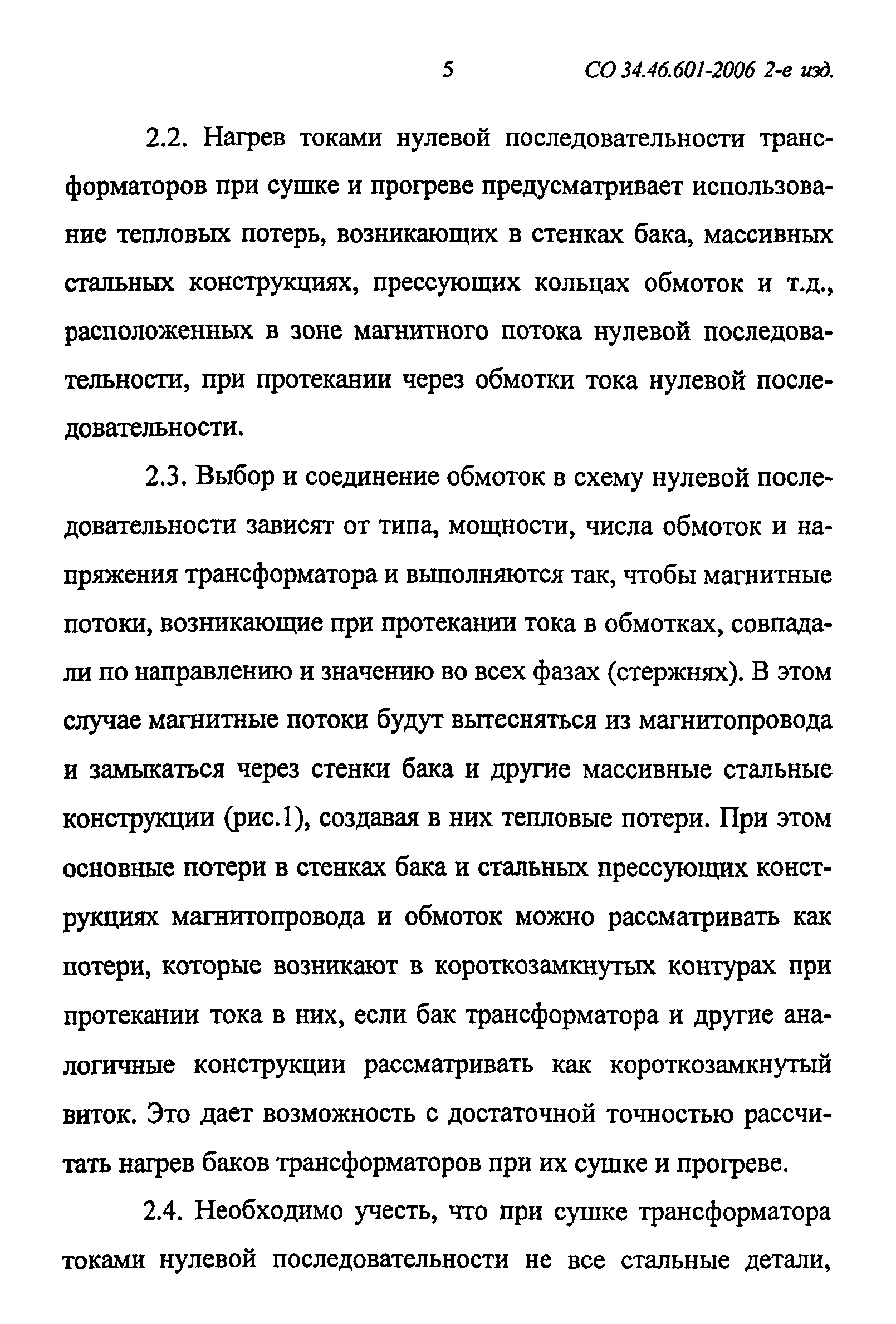 5 СО 34.46.601-2006 2-е изд.

2.2. Нагрев токами нулевой последовательности трансформаторов при сушке и прогреве предусматривает использование тепловых потерь, возникающих в стенках бака, массивных стальных конструкциях, прессующих кольцах обмоток и т.д., расположенных в зоне магнитного потока нулевой последовательности, при протекании через обмотки тока нулевой последовательности.

2.3. Выбор и соединение обмоток в схему нулевой последовательности зависят от типа, мощности, числа обмоток и напряжения трансформатора и выполняются так, чтобы магнитные потоки, возникающие при протекании тока в обмотках, совпадали по направлению и значению во всех фазах (стержнях). В этом случае магнитные потоки будут вытесняться из магнитопровода и замыкаться через стенки бака и другие массивные стальные конструкции (рис.1), создавая в них тепловые потери. При этом основные потери в стенках бака и стальных прессующих конструкциях магнитопровода и обмоток можно рассматривать как потери, которые возникают в короткозамкнутых контурах при протекании тока в них, если бак трансформатора и другие аналогичные конструкции рассматривать как короткозамкнутый виток. Это дает возможность с достаточной точностью рассчитать нагрев баков трансформаторов при их сушке и прогреве.

2.4. Необходимо учесть, что при сушке трансформатора токами нулевой последовательности не все стальные детали,